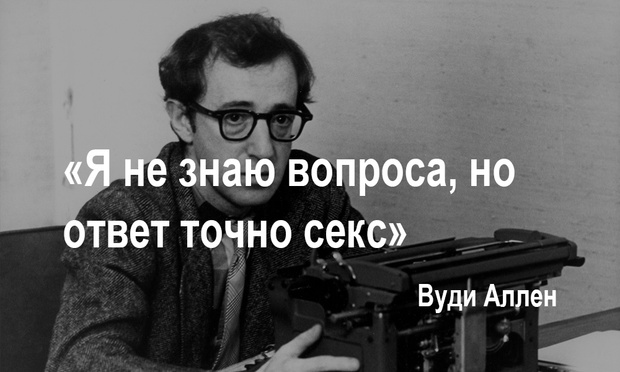 «Я не знаю вопроса, но ответ точно секс»

Вуди Аллен